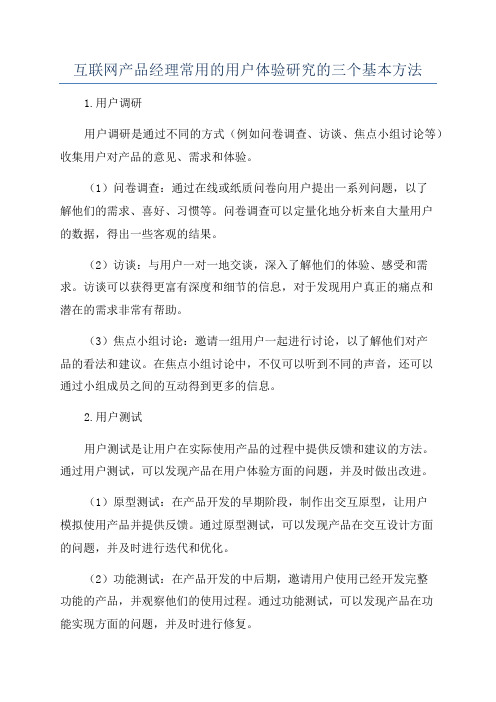 互联网产品经理常用的用户体验研究的三个基本方法

1.用户调研

用户调研是通过不同的方式（例如问卷调查、访谈、焦点小组讨论等）收集用户对产品的意见、需求和体验。

（1）问卷调查：通过在线或纸质问卷向用户提出一系列问题，以了解他们的需求、喜好、习惯等。问卷调查可以定量化地分析来自大量用户的数据，得出一些客观的结果。

（2）访谈：与用户一对一地交谈，深入了解他们的体验、感受和需求。访谈可以获得更富有深度和细节的信息，对于发现用户真正的痛点和潜在的需求非常有帮助。

（3）焦点小组讨论：邀请一组用户一起进行讨论，以了解他们对产品的看法和建议。在焦点小组讨论中，不仅可以听到不同的声音，还可以通过小组成员之间的互动得到更多的信息。

2.用户测试

用户测试是让用户在实际使用产品的过程中提供反馈和建议的方法。通过用户测试，可以发现产品在用户体验方面的问题，并及时做出改进。

（1）原型测试：在产品开发的早期阶段，制作出交互原型，让用户模拟使用产品并提供反馈。通过原型测试，可以发现产品在交互设计方面的问题，并及时进行迭代和优化。

（2）功能测试：在产品开发的中后期，邀请用户使用已经开发完整功能的产品，并观察他们的使用过程。通过功能测试，可以发现产品在功能实现方面的问题，并及时进行修复。